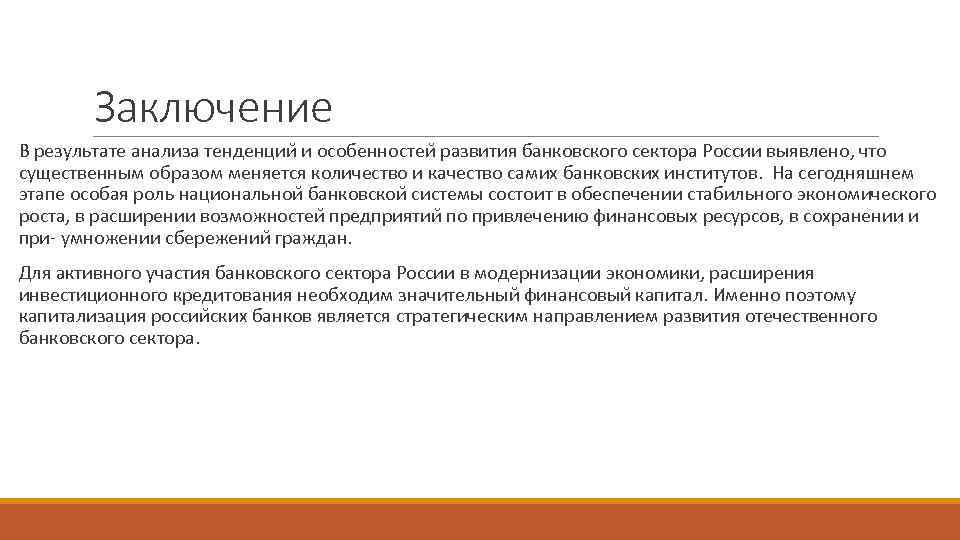 Заключение

В результате анализа тенденций и особенностей развития банковского сектора России выявлено, что существенным образом меняется количество и качество самих банковских институтов. На сегодняшнем этапе особая роль национальной банковской системы состоит в обеспечении стабильного экономического роста, в расширении возможностей предприятий по привлечению финансовых ресурсов, в сохранении и при- умножении сбережений граждан.

Для активного участия банковского сектора России в модернизации экономики, расширения инвестиционного кредитования необходим значительный финансовый капитал. Именно поэтому капитализация российских банков является стратегическим направлением развития отечественного банковского сектора.